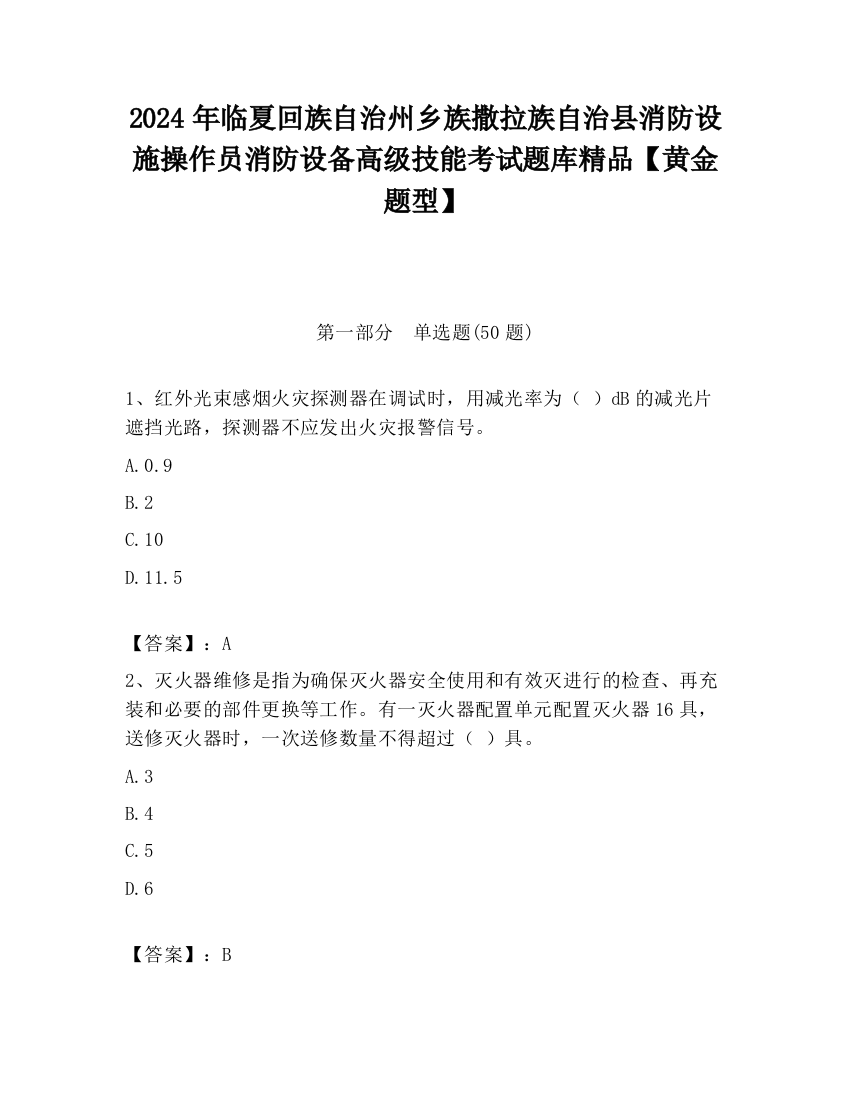 2024 年临夏回族自治州乡族撒拉族自治县消防设施操作员消防设备高级技能考试题库精品【黄金题型】

第一部分　单选题(50 题)

1、红外光束感烟火灾探测器在调试时，用减光率为（ ）dB 的减光片遮挡光路，探测器不应发出火灾报警信号。

A. 0.9

B. 2

C. 10

D. 11.5

【答案】：A

2、灭火器维修是指为确保灭火器安全使用和有效灭进行的检查、再充装和必要的部件更换等工作。有一灭火器配置单元配置灭火器 16 具，送修灭火器时，一次送修数量不得超过（ ）具。

A. 3

B. 4

C. 5

D. 6

【答案】：B